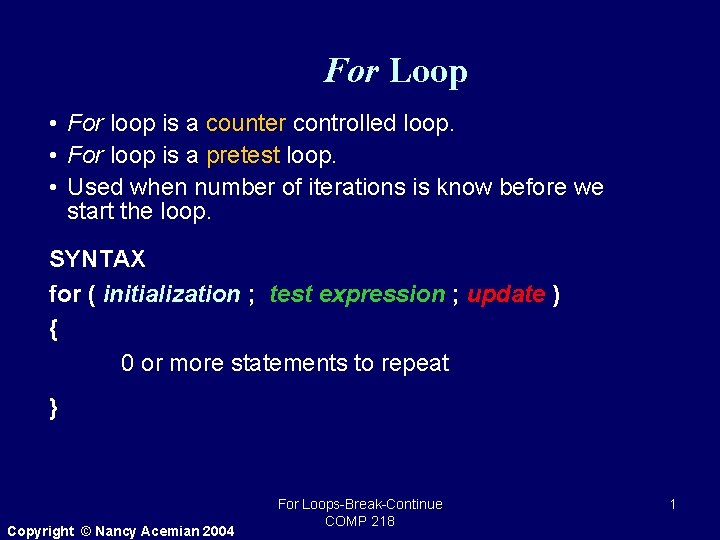 For Loop

• For loop is a counter controlled loop.
• For loop is a pretest loop.
• Used when number of iterations is know before we start the loop.

SYNTAX
for ( initialization ; test expression ; update )
{
0 or more statements to repeat
}

For Loops-Break-Continue
COMP 218

1

Copyright © Nancy Acemian 2004